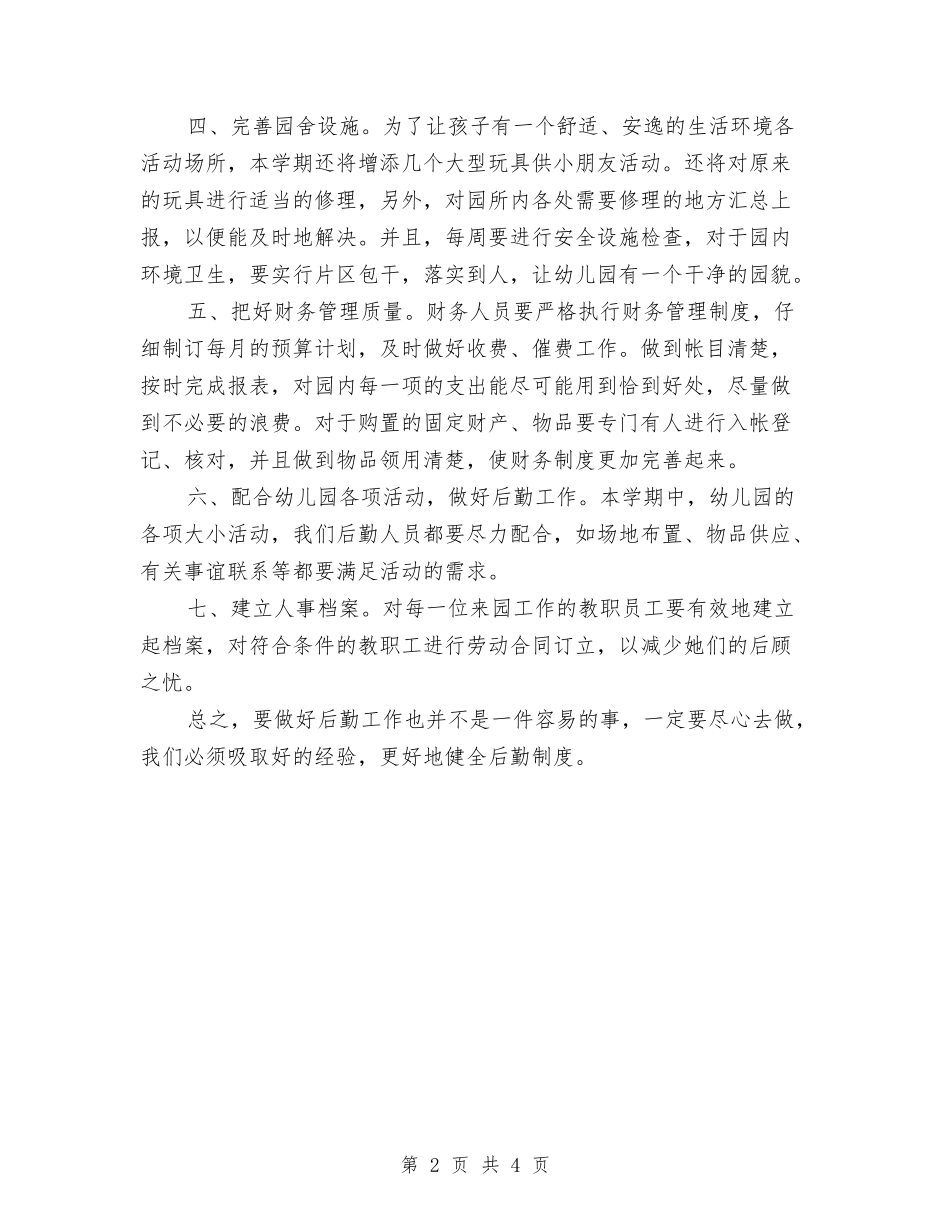 四、完善园舍设施。为了让孩子有一个舒适、安逸的生活环境各活动场所，本学期还将增添几个大型玩具供小朋友活动。还将对原来的玩具进行适当的修理，另外，对园所内各处需要修理的地方汇总上报，以便能及时地解决。并且，每周要进行安全设施检查，对于园内环境卫生，要实行片区包干，落实到人，让幼儿园有一个干净的园貌。

五、把好财务管理质量。财务人员要严格执行财务管理制度，仔细制订每月的预算计划，及时做好收费、催费工作。做到帐目清楚，按时完成报表，对园内每一项的支出能尽可能用到恰到好处，尽量做到不必要的浪费。对于购置的固定财产、物品要专门有人进行入帐登记、核对，并且做到物品领用清楚，使财务制度更加完善起来。

六、配合幼儿园各项活动，做好后勤工作。本学期中，幼儿园的各项大小活动，我们后勤人员都要尽力配合，如场地布置、物品供应、有关事谊联系等都要满足活动的需求。

七、建立人事档案。对每一位来园工作的教职员工要有效地建立起档案，对符合条件的教职工进行劳动合同订立，以减少她们的后顾之忧。

总之，要做好后勤工作也并不是一件容易的事，一定要尽心去做，我们必须吸取好的经验，更好地健全后勤制度。

第 2 页 共 4 页